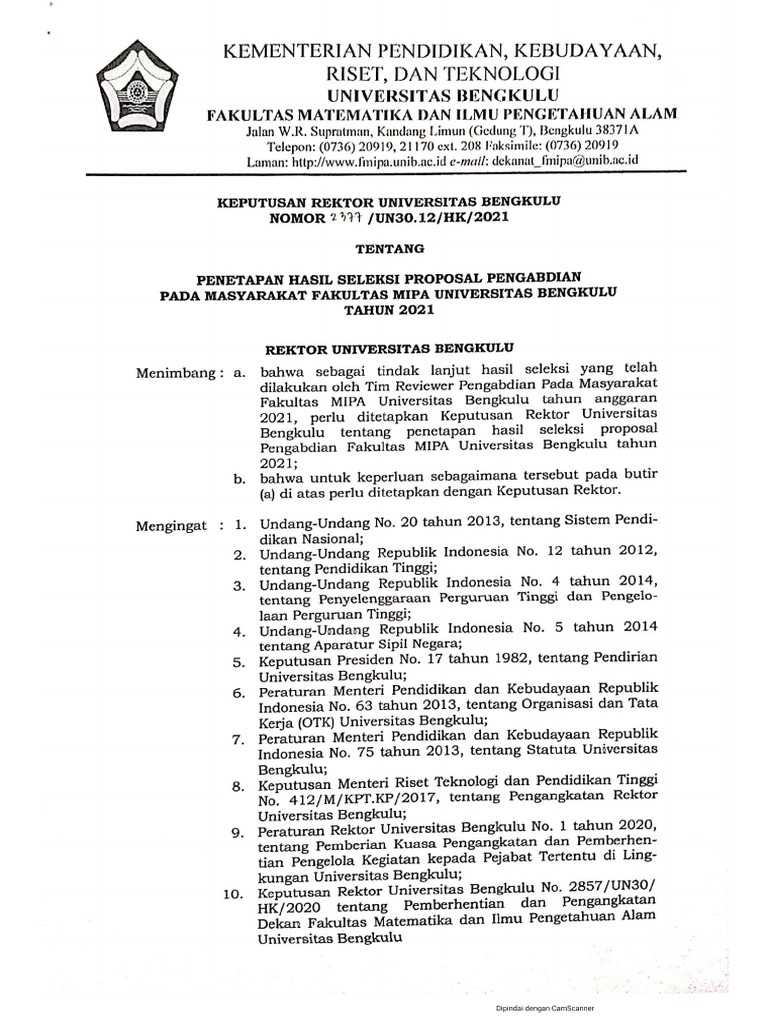 KEMENTERIAN PENDIDIKAN, KEBUDAYAAN, RISET, DAN TEKNOLOGI
UNIVERSITAS BENGKULU
FAKULTAS MATEMATIKA DAN ILMU PENGETAHUAN ALAM
Jalan W.R. Supratman, Kandang Limun (Gedung T), Bengkulu 38371A
Telepon: (0736) 20919, 21170 ext. 208 Faksimile: (0736) 20919
Laman: http://www.fmipa.unib.ac.id e-mail: dekanat_fmipa@unib.ac.id

KEPUTUSAN REKTOR UNIVERSITAS BENGKULU
NOMOR 2377 /UN30.12/HK/2021

TENTANG

PENETAPAN HASIL SELEKSI PROPOSAL PENGABDIAN PADA MASYARAKAT FAKULTAS MIPA UNIVERSITAS BENGKULU TAHUN 2021

REKTOR UNIVERSITAS BENGKULU

Menimbang : a. bahwa sebagai tindak lanjut hasil seleksi yang telah dilakukan oleh Tim Reviewer Pengabdian Pada Masyarakat Fakultas MIPA Universitas Bengkulu tahun anggaran 2021, perlu ditetapkan Keputusan Rektor Universitas Bengkulu tentang penetapan hasil seleksi proposal Pengabdian Fakultas MIPA Universitas Bengkulu tahun 2021;
b. bahwa untuk keperluan sebagaimana tersebut pada butir (a) di atas perlu ditetapkan dengan Keputusan Rektor.

Mengingat : 1. Undang-Undang No. 20 tahun 2013, tentang Sistem Pendidikan Nasional;
2. Undang-Undang Republik Indonesia No. 12 tahun 2012, tentang Pendidikan Tinggi;
3. Undang-Undang Republik Indonesia No. 4 tahun 2014, tentang Penyelenggaraan Perguruan Tinggi dan Pengelolaan Perguruan Tinggi;
4. Undang-Undang Republik Indonesia No. 5 tahun 2014 tentang Aparatur Sipil Negara;
5. Keputusan Presiden No. 17 tahun 1982, tentang Pendirian Universitas Bengkulu;
6. Peraturan Menteri Pendidikan dan Kebudayaan Republik Indonesia No. 63 tahun 2013, tentang Organisasi dan Tata Kerja (OTK) Universitas Bengkulu;
7. Peraturan Menteri Pendidikan dan Kebudayaan Republik Indonesia No. 75 tahun 2013, tentang Statuta Universitas Bengkulu;
8. Keputusan Menteri Riset Teknologi dan Pendidikan Tinggi No. 412/M/KPT.KP/2017, tentang Pengangkatan Rektor Universitas Bengkulu;
9. Peraturan Rektor Universitas Bengkulu No. 1 tahun 2020, tentang Pemberian Kuasa Pengangkatan dan Pemberhentian Pengelola Kegiatan kepada Pejabat Tertentu di Lingkungan Universitas Bengkulu;
10. Keputusan Rektor Universitas Bengkulu No. 2857/UN30/HK/2020 tentang Pemberhentian dan Pengangkatan Dekan Fakultas Matematika dan Ilmu Pengetahuan Alam Universitas Bengkulu

Dipindai dengan CamScanner